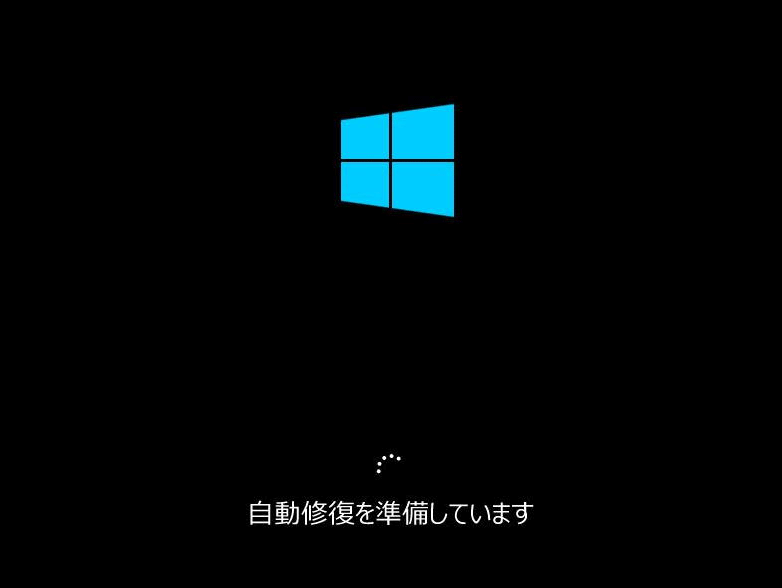 自動修復を準備しています